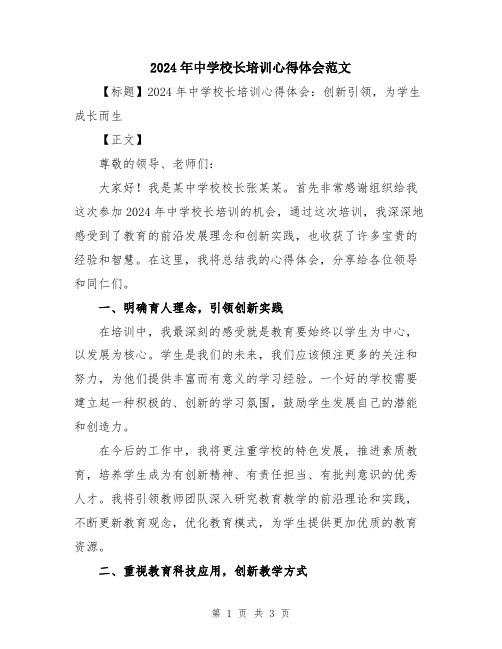 2024年中学校长培训心得体会范文

【标题】2024年中学校长培训心得体会：创新引领，为学生成长而生

【正文】

尊敬的领导、老师们：

大家好！我是某中学校校长张某某。首先非常感谢组织给我这次参加2024年中学校长培训的机会，通过这次培训，我深深地感受到了教育的前沿发展理念和创新实践，也收获了许多宝贵的经验和智慧。在这里，我将总结我的心得体会，分享给各位领导和同仁们。

一、明确育人理念，引领创新实践

在培训中，我最深刻的感受就是教育要始终以学生为中心，以发展为核心。学生是我们的未来，我们应该倾注更多的关注和努力，为他们提供丰富而有意义的学习经验。一个好的学校需要建立起一种积极的、创新的学习氛围，鼓励学生发展自己的潜能和创造力。

在今后的工作中，我将更注重学校的特色发展，推进素质教育，培养学生成为有创新精神、有责任担当、有批判意识的优秀人才。我将引领教师团队深入研究教育教学的前沿理论和实践，不断更新教育观念，优化教育模式，为学生提供更加优质的教育资源。

二、重视教育科技应用，创新教学方式

第 1 页 共 3 页